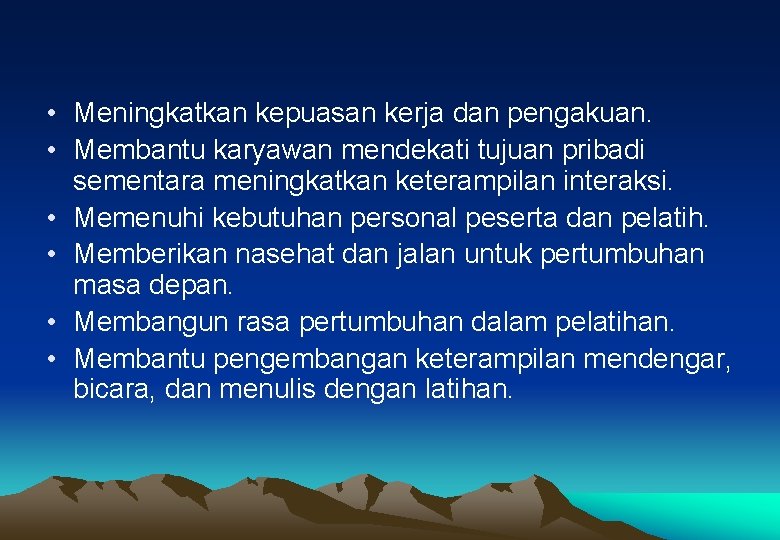 • Meningkatkan kepuasan kerja dan pengakuan.
• Membantu karyawan mendekati tujuan pribadi sementara meningkatkan keterampilan interaksi.
• Memenuhi kebutuhan personal peserta dan pelatih.
• Memberikan nasehat dan jalan untuk pertumbuhan masa depan.
• Membangun rasa pertumbuhan dalam pelatihan.
• Membantu pengembangan keterampilan mendengar, bicara, dan menulis dengan latihan.